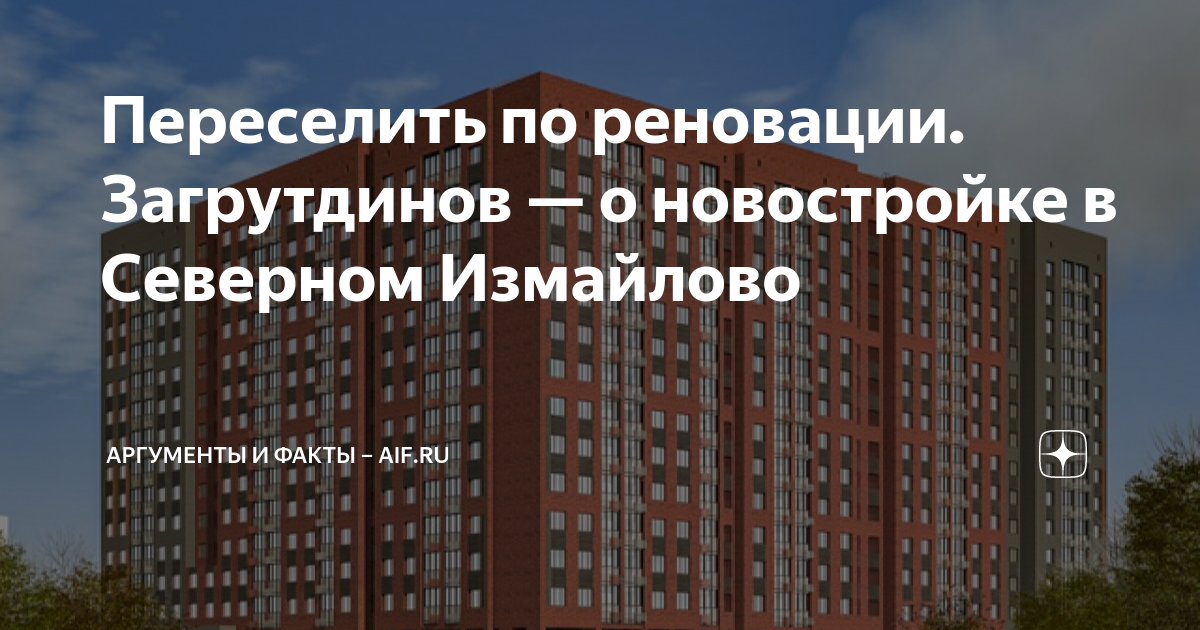 Переселить по реновации. Загрутдинов — о новостройке в Северном Измайлово

АРГУМЕНТЫ И ФАКТЫ – AIF.RU